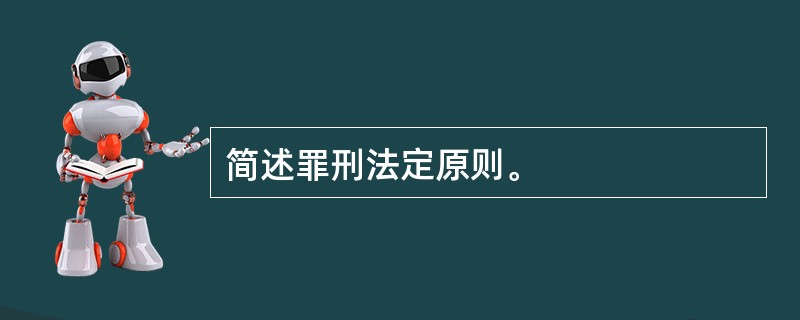 简述罪刑法定原则。